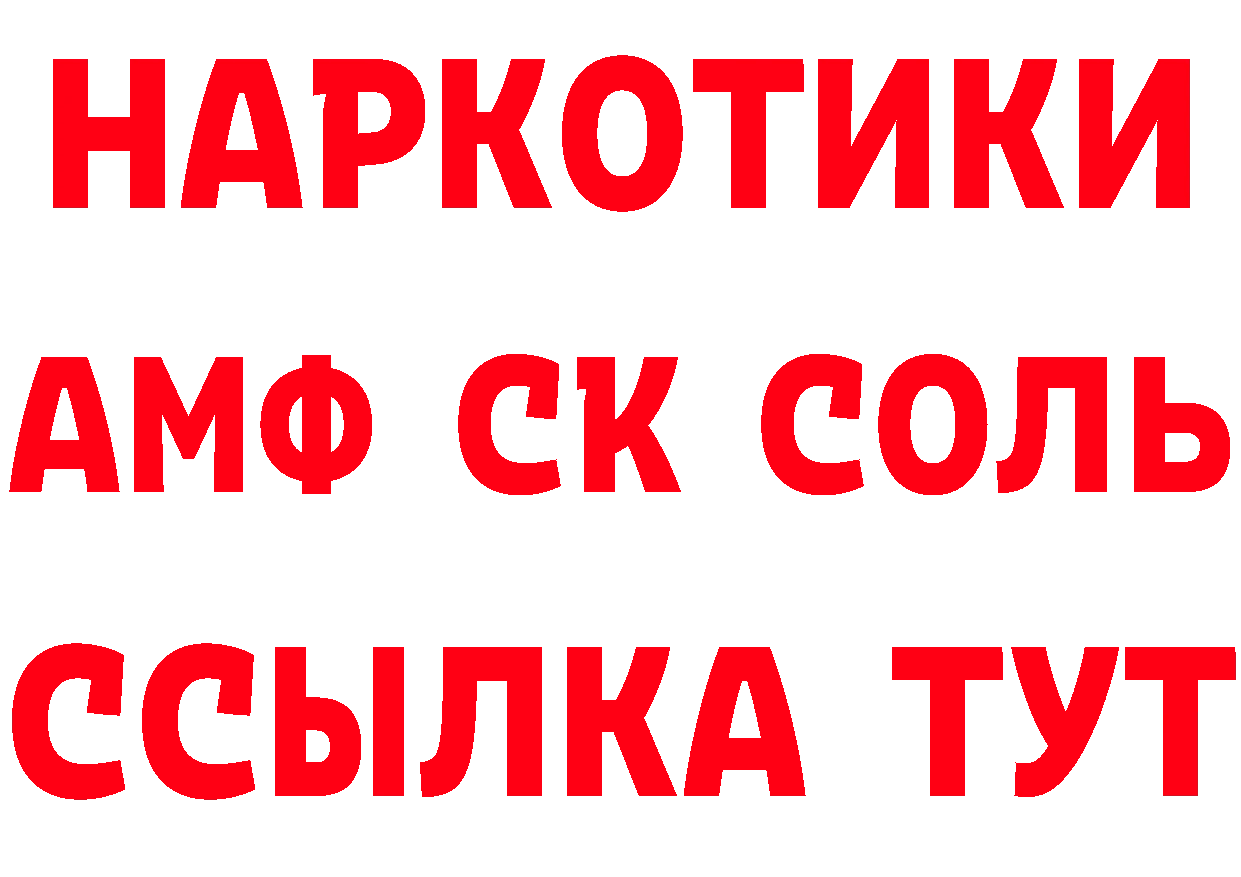 НАРКОТИКИ

АМФ СК СОЛЬ

ССЫЛКА ТУТ